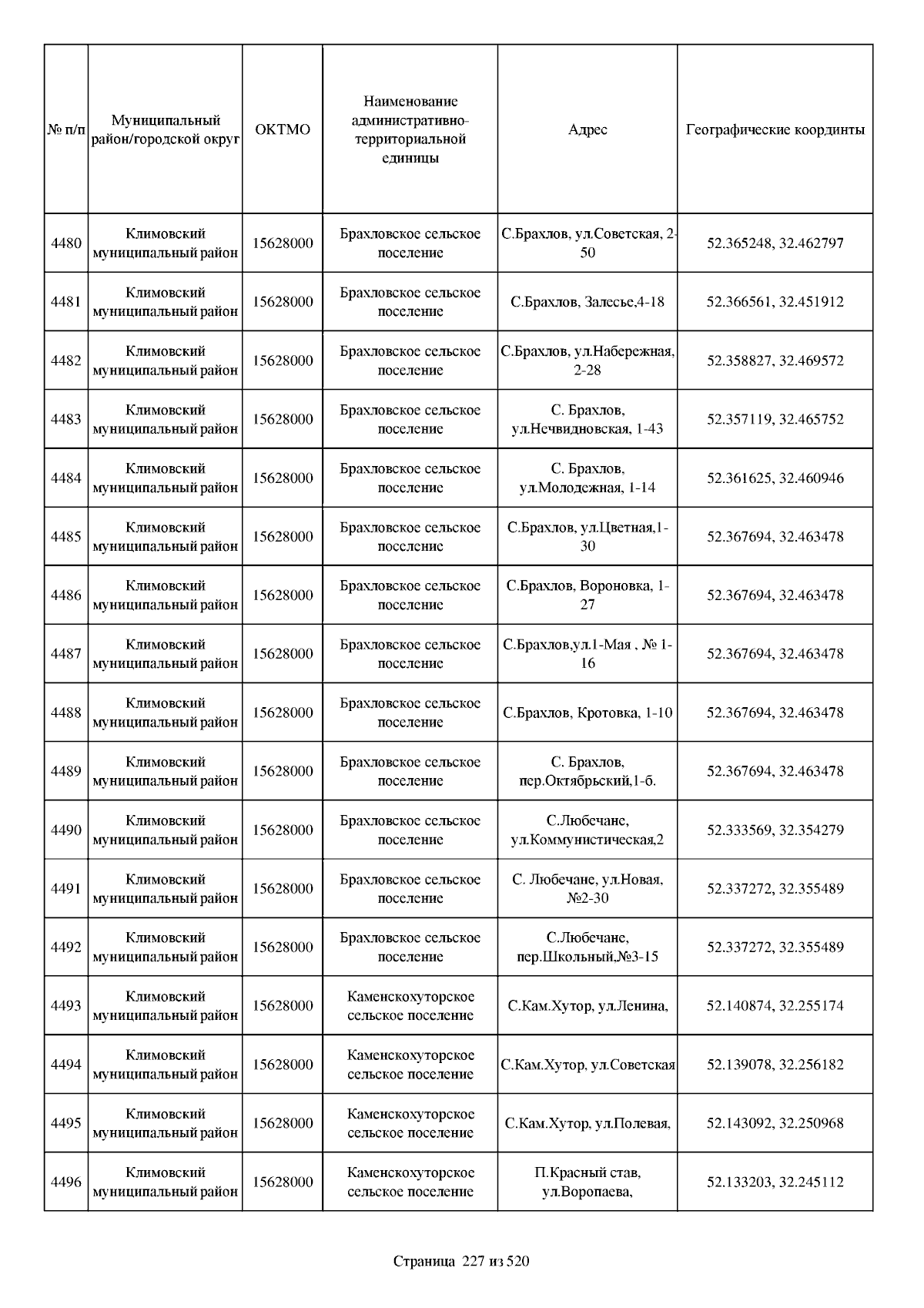 | № п/п | Муниципальный район/городской округ | ОКТМО | Наименование административно-территориальной единицы | Адрес | Географические координты |
|---|---|---|---|---|---|
| 4480 | Климовский муниципальный район | 15628000 | Брахловское сельское поселение | С.Брахлов, ул.Советская, 2-50 | 52.365248, 32.462797 |
| 4481 | Климовский муниципальный район | 15628000 | Брахловское сельское поселение | С.Брахлов, Залесье,4-18 | 52.366561, 32.451912 |
| 4482 | Климовский муниципальный район | 15628000 | Брахловское сельское поселение | С.Брахлов, ул.Набережная, 2-28 | 52.358827, 32.469572 |
| 4483 | Климовский муниципальный район | 15628000 | Брахловское сельское поселение | С. Брахлов, ул.Нечвидновская, 1-43 | 52.357119, 32.465752 |
| 4484 | Климовский муниципальный район | 15628000 | Брахловское сельское поселение | С. Брахлов, ул.Молодежная, 1-14 | 52.361625, 32.460946 |
| 4485 | Климовский муниципальный район | 15628000 | Брахловское сельское поселение | С.Брахлов, ул.Цветная,1-30 | 52.367694, 32.463478 |
| 4486 | Климовский муниципальный район | 15628000 | Брахловское сельское поселение | С.Брахлов, Вороновка, 1-27 | 52.367694, 32.463478 |
| 4487 | Климовский муниципальный район | 15628000 | Брахловское сельское поселение | С.Брахлов,ул.1-Мая , № 1-16 | 52.367694, 32.463478 |
| 4488 | Климовский муниципальный район | 15628000 | Брахловское сельское поселение | С.Брахлов, Кротовка, 1-10 | 52.367694, 32.463478 |
| 4489 | Климовский муниципальный район | 15628000 | Брахловское сельское поселение | С. Брахлов, пер.Октябрьский,1-б. | 52.367694, 32.463478 |
| 4490 | Климовский муниципальный район | 15628000 | Брахловское сельское поселение | С.Любечане, ул.Коммунистическая,2 | 52.333569, 32.354279 |
| 4491 | Климовский муниципальный район | 15628000 | Брахловское сельское поселение | С. Любечане, ул.Новая, №2-30 | 52.337272, 32.355489 |
| 4492 | Климовский муниципальный район | 15628000 | Брахловское сельское поселение | С.Любечане, пер.Школьный,№3-15 | 52.337272, 32.355489 |
| 4493 | Климовский муниципальный район | 15628000 | Каменскохуторское сельское поселение | С.Кам.Хутор, ул.Ленина, | 52.140874, 32.255174 |
| 4494 | Климовский муниципальный район | 15628000 | Каменскохуторское сельское поселение | С.Кам.Хутор, ул.Советская | 52.139078, 32.256182 |
| 4495 | Климовский муниципальный район | 15628000 | Каменскохуторское сельское поселение | С.Кам.Хутор, ул.Полевая, | 52.143092, 32.250968 |
| 4496 | Климовский муниципальный район | 15628000 | Каменскохуторское сельское поселение | П.Красный став, ул.Воропаева, | 52.133203, 32.245112 |

Страница 227 из 520